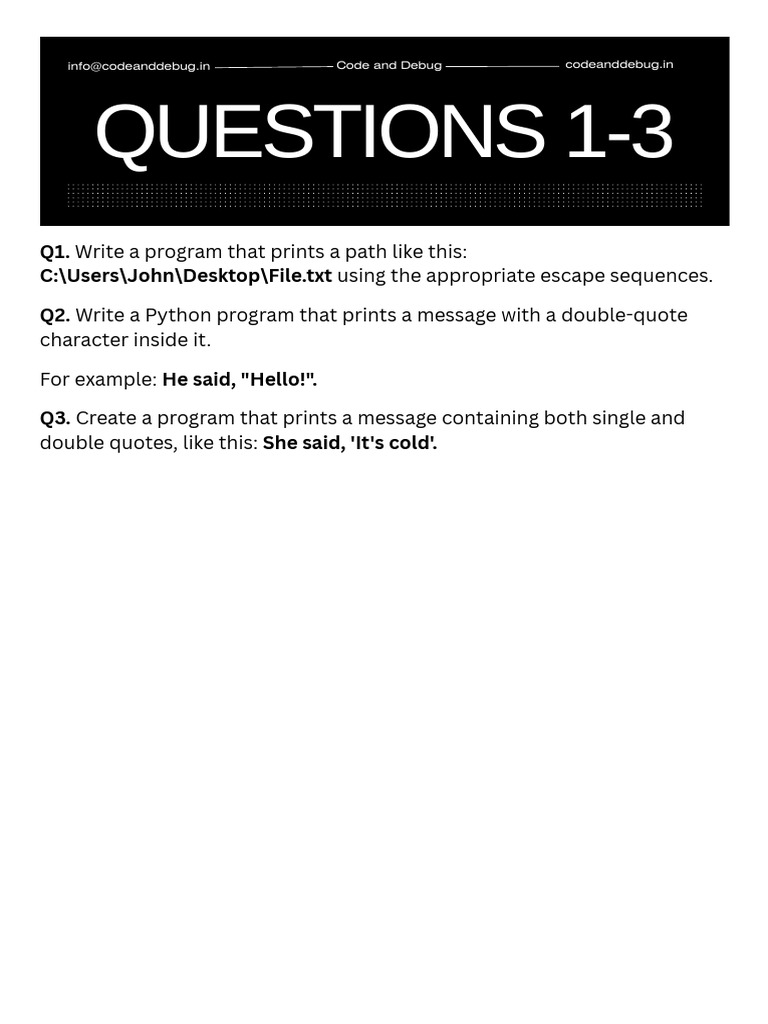 info@codeanddebug.in Code and Debug codeanddebug.in

QUESTIONS 1-3

Q1. Write a program that prints a path like this: C:\Users\John\Desktop\File.txt using the appropriate escape sequences.

Q2. Write a Python program that prints a message with a double-quote character inside it.

For example: He said, "Hello!".

Q3. Create a program that prints a message containing both single and double quotes, like this: She said, 'It's cold'.